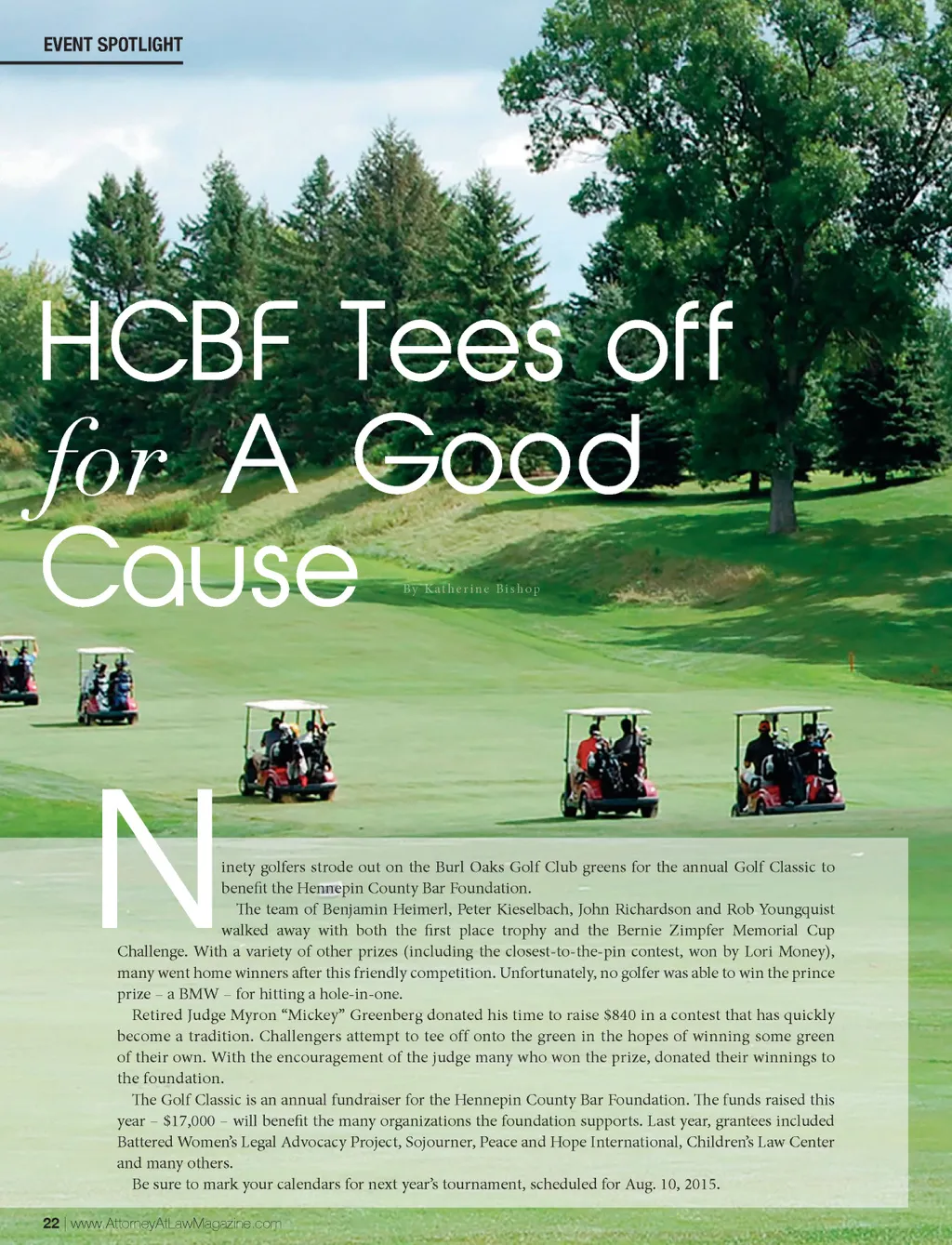 EVENT SPOTLIGHT

HCBF Tees off for A Good Cause

By Katherine Bishop

Ninety golfers strode out on the Burl Oaks Golf Club greens for the annual Golf Classic to benefit the Hennepin County Bar Foundation.

The team of Benjamin Heimerl, Peter Kieselbach, John Richardson and Rob Youngquist walked away with both the first place trophy and the Bernie Zimpfer Memorial Cup Challenge. With a variety of other prizes (including the closest-to-the-pin contest, won by Lori Money), many went home winners after this friendly competition. Unfortunately, no golfer was able to win the prince prize – a BMW – for hitting a hole-in-one.

Retired Judge Myron "Mickey" Greenberg donated his time to raise $840 in a contest that has quickly become a tradition. Challengers attempt to tee off onto the green in the hopes of winning some green of their own. With the encouragement of the judge many who won the prize, donated their winnings to the foundation.

The Golf Classic is an annual fundraiser for the Hennepin County Bar Foundation. The funds raised this year – $17,000 – will benefit the many organizations the foundation supports. Last year, grantees included Battered Women's Legal Advocacy Project, Sojourner, Peace and Hope International, Children's Law Center and many others.

Be sure to mark your calendars for next year's tournament, scheduled for Aug. 10, 2015.

22 | www.AttorneyAtLawMagazine.com